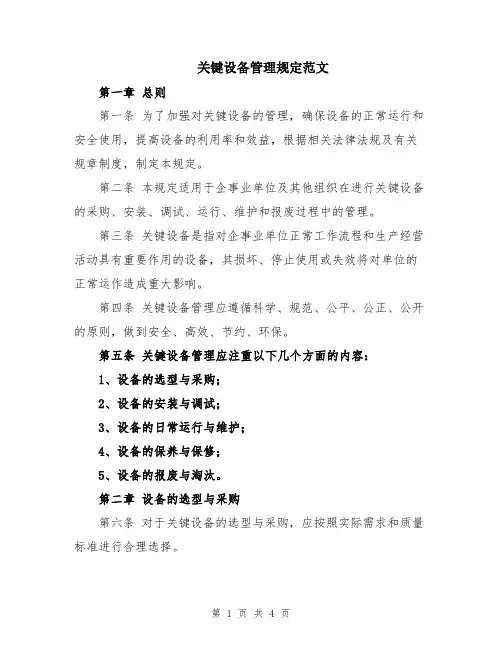 关键设备管理规定范文

第一章 总则

第一条 为了加强对关键设备的管理，确保设备的正常运行和安全使用，提高设备的利用率和效益，根据相关法律法规及有关规章制度，制定本规定。

第二条 本规定适用于企事业单位及其他组织在进行关键设备的采购、安装、调试、运行、维护和报废过程中的管理。

第三条 关键设备是指对企事业单位正常工作流程和生产经营活动具有重要作用的设备，其损坏、停止使用或失效将对单位的正常运作造成重大影响。

第四条 关键设备管理应遵循科学、规范、公平、公正、公开的原则，做到安全、高效、节约、环保。

第五条 关键设备管理应注重以下几个方面的内容：

1、设备的选型与采购；

2、设备的安装与调试；

3、设备的日常运行与维护；

4、设备的保养与保修；

5、设备的报废与淘汰。

第二章 设备的选型与采购

第六条 对于关键设备的选型与采购，应按照实际需求和质量标准进行合理选择。

第 1 页 共 4 页